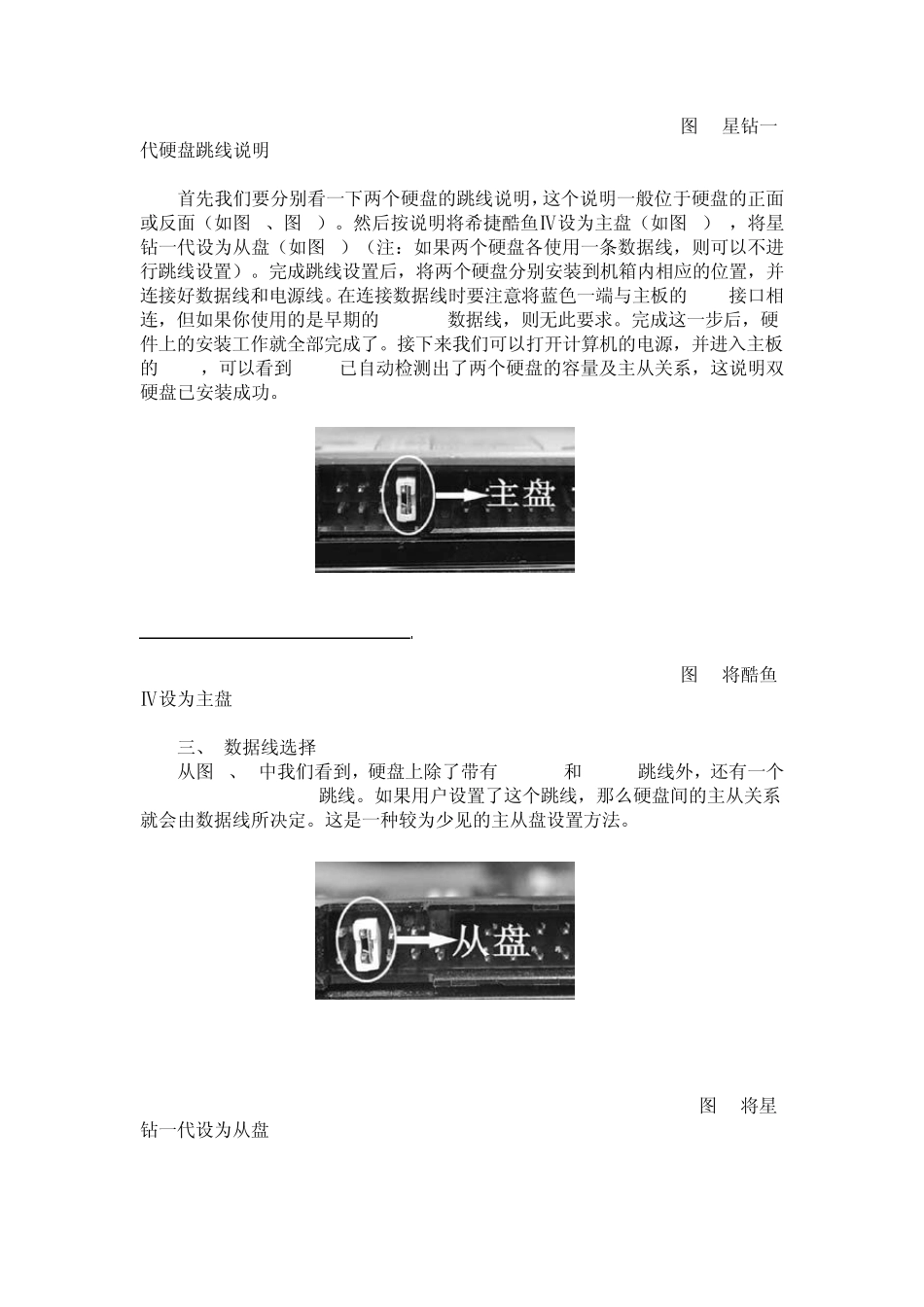 图 星钻一代硬盘跳线说明

首先我们要分别看一下两个硬盘的跳线说明，这个说明一般位于硬盘的正面或反面（如图 、图 ）。然后按说明将希捷酷鱼Ⅳ设为主盘（如图 ），将星钻一代设为从盘（如图 ）（注：如果两个硬盘各使用一条数据线，则可以不进行跳线设置）。完成跳线设置后，将两个硬盘分别安装到机箱内相应的位置，并连接好数据线和电源线。在连接数据线时要注意将蓝色一端与主板的 接口相连，但如果你使用的是早期的 数据线，则无此要求。完成这一步后，硬件上的安装工作就全部完成了。接下来我们可以打开计算机的电源，并进入主板的 ，可以看到 已自动检测出了两个硬盘的容量及主从关系，这说明双硬盘已安装成功。

主盘

图 将酷鱼Ⅳ设为主盘

三、 数据线选择

从图 、 中我们看到，硬盘上除了带有 和 跳线外，还有一个 跳线。如果用户设置了这个跳线，那么硬盘间的主从关系就会由数据线所决定。这是一种较为少见的主从盘设置方法。

从盘

图 将星钻一代设为从盘